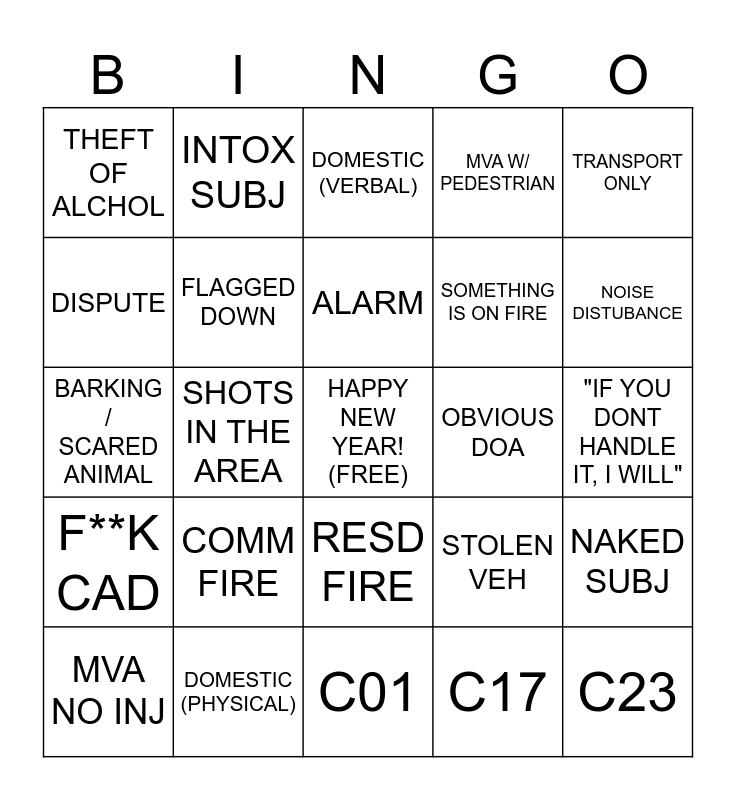 | B | I | N | G | O |
|---|---|---|---|---|
| THEFT OF ALCHOL | INTOX SUBJ | DOMESTIC (VERBAL) | MVA W/ PEDESTRIAN | TRANSPORT ONLY |
| DISPUTE | FLAGGED DOWN | ALARM | SOMETHING IS ON FIRE | NOISE DISTUBANCE |
| BARKING / SCARED ANIMAL | SHOTS IN THE AREA | HAPPY NEW YEAR! (FREE) | OBVIOUS DOA | "IF YOU DONT HANDLE IT, I WILL" |
| F**K CAD | COMM FIRE | RESD FIRE | STOLEN VEH | NAKED SUBJ |
| MVA NO INJ | DOMESTIC (PHYSICAL) | C01 | C17 | C23 |